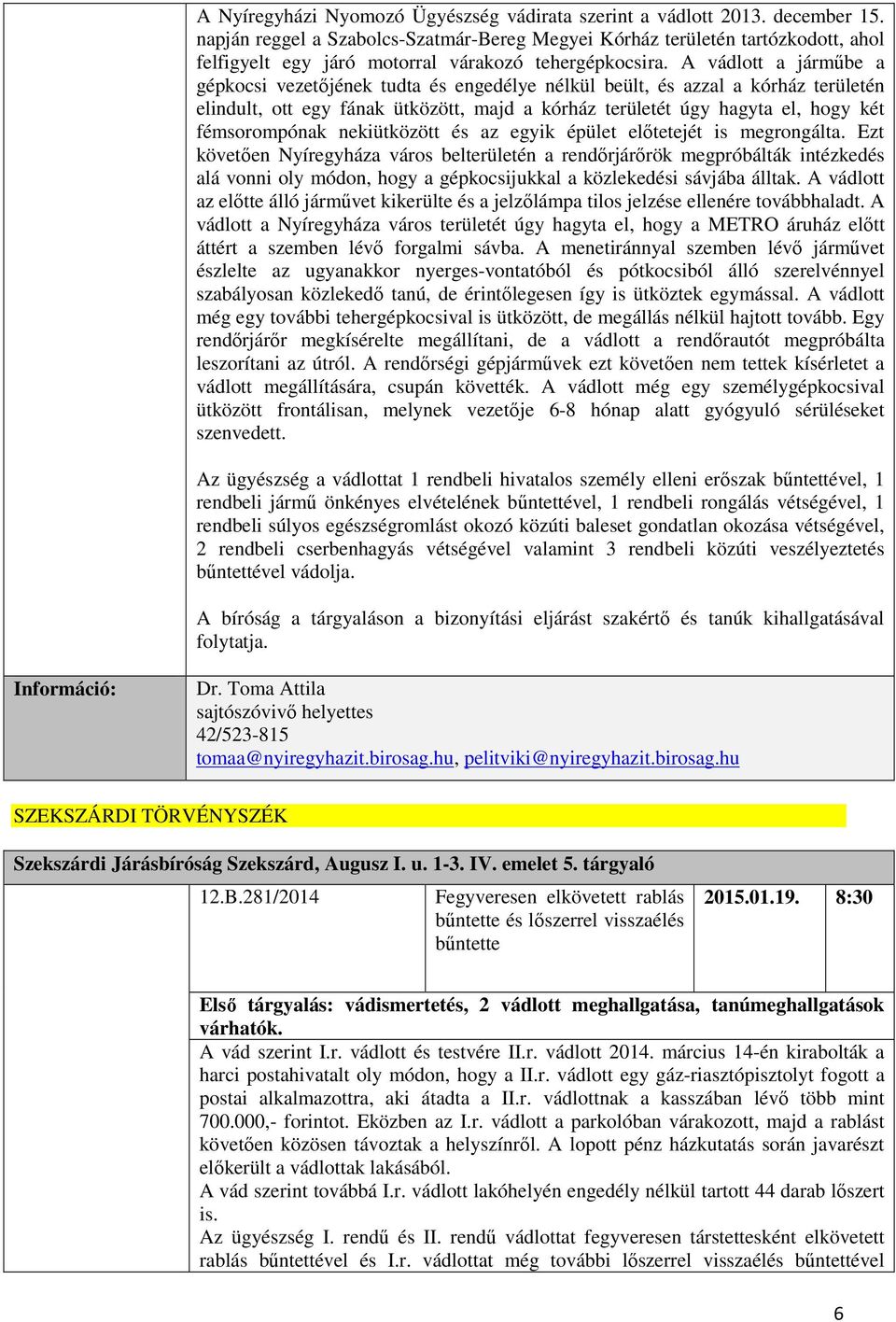 A Nyíregyházi Nyomozó Ügyészség vádirata szerint a vádlott 2013. december 15. napján reggel a Szabolcs-Szatmár-Bereg Megyei Kórház területén tartózkodott, ahol felfigyelt egy járó motorral várakozó tehergépkocsira. A vádlott a járműbe a gépkocsi vezetőjének tudta és engedélye nélkül beült, és azzal a kórház területén elindult, ott egy fának ütközött, majd a kórház területét úgy hagyta el, hogy két fémsorompónak nekiütközött és az egyik épület előtetejét is megrongálta. Ezt követően Nyíregyháza város belterületén a rendőrjárőrök megpróbálták intézkedés alá vonni oly módon, hogy a gépkocsijukkal a közlekedési sávjába álltak. A vádlott az előtte álló járművet kikerülte és a jelzőlámpa tilos jelzése ellenére továbbhaladt. A vádlott a Nyíregyháza város területét úgy hagyta el, hogy a METRO áruház előtt áttért a szemben lévő forgalmi sávba. A menetiránnyal szemben lévő járművet észlelte az ugyanakkor nyerges-vontatóból és pótkocsiból álló szerelvénnyel szabályosan közlekedő tanú, de érintőlegesen így is ütköztek egymással. A vádlott még egy további tehergépkocsival is ütközött, de megállás nélkül hajtott tovább. Egy rendőrjárőr megkísérelte megállítani, de a vádlott a rendőrautót megpróbálta leszorítani az útról. A rendőrségi gépjárművek ezt követően nem tettek kísérletet a vádlott megállítására, csupán követték. A vádlott még egy személygépkocsival ütközött frontálisan, melynek vezetője 6-8 hónap alatt gyógyuló sérüléseket szenvedett.

Az ügyészség a vádlottat 1 rendbeli hivatalos személy elleni erőszak bűntettével, 1 rendbeli jármű önkényes elvételének bűntettével, 1 rendbeli rongálás vétségével, 1 rendbeli súlyos egészségromlást okozó közúti baleset gondatlan okozása vétségével, 2 rendbeli cserbenhagyás vétségével valamint 3 rendbeli közúti veszélyeztetés bűntettével vádolja.

A bíróság a tárgyaláson a bizonyítási eljárást szakértő és tanúk kihallgatásával folytatja.

Információ:

Dr. Toma Attila
sajtószóvivő helyettes
42/523-815
tomaa@nyiregyhazit.birosag.hu, pelitviki@nyiregyhazit.birosag.hu

SZEKSZÁRDI TÖRVÉNYSZÉK

Szekszárdi Járásbíróság Szekszárd, Augusz I. u. 1-3. IV. emelet 5. tárgyaló

| 12.B.281/2014 | Fegyveresen elkövetett rablás bűntette és lőszerrel visszaélés bűntette | 2015.01.19. | 8:30 |
|---|---|---|---|

Első tárgyalás: vádismertetés, 2 vádlott meghallgatása, tanúmeghallgatások várhatók.
A vád szerint I.r. vádlott és testvére II.r. vádlott 2014. március 14-én kirabolták a harci postahivatalt oly módon, hogy a II.r. vádlott egy gáz-riasztópisztolyt fogott a postai alkalmazottra, aki átadta a II.r. vádlottnak a kasszában lévő több mint 700.000,- forintot. Eközben az I.r. vádlott a parkolóban várakozott, majd a rablást követően közösen távoztak a helyszínről. A lopott pénz házkutatás során javarészt előkerült a vádlottak lakásából.
A vád szerint továbbá I.r. vádlott lakóhelyén engedély nélkül tartott 44 darab lőszert is.
Az ügyészség I. rendű és II. rendű vádlottat fegyveresen társtettesként elkövetett rablás bűntettével és I.r. vádlottat még további lőszerrel visszaélés bűntettével

6